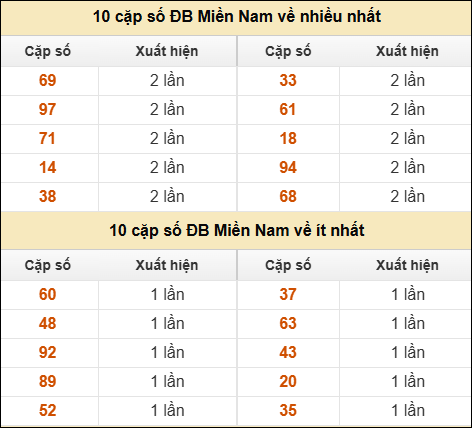 10 cặp số ĐB Miền Nam về nhiều nhất

| Cặp số | Xuất hiện | Cặp số | Xuất hiện |
|---|---|---|---|
| 69 | 2 lần | 33 | 2 lần |
| 97 | 2 lần | 61 | 2 lần |
| 71 | 2 lần | 18 | 2 lần |
| 14 | 2 lần | 94 | 2 lần |
| 38 | 2 lần | 68 | 2 lần |

10 cặp số ĐB Miền Nam về ít nhất

| Cặp số | Xuất hiện | Cặp số | Xuất hiện |
|---|---|---|---|
| 60 | 1 lần | 37 | 1 lần |
| 48 | 1 lần | 63 | 1 lần |
| 92 | 1 lần | 43 | 1 lần |
| 89 | 1 lần | 20 | 1 lần |
| 52 | 1 lần | 35 | 1 lần |